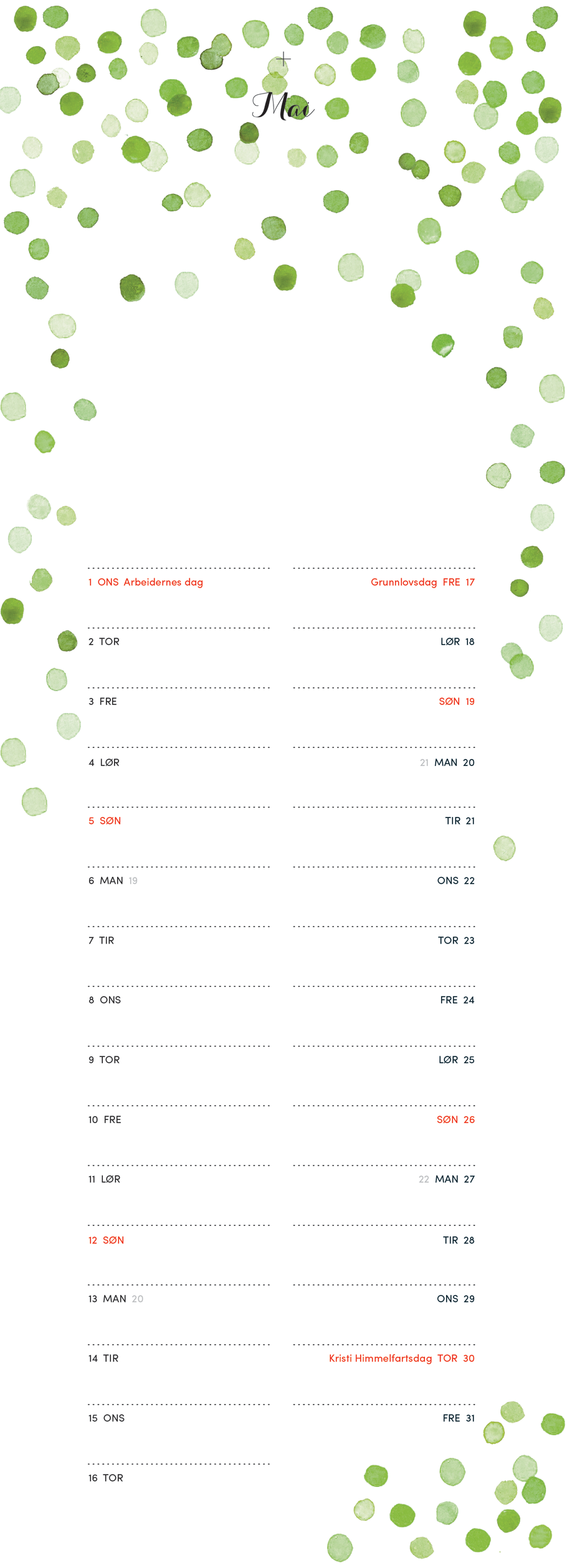 Mai

1 ONS Arbeidernes dag

2 TOR

3 FRE

4 LØR

5 SØN

6 MAN 19

7 TIR

8 ONS

9 TOR

10 FRE

11 LØR

12 SØN

13 MAN 20

14 TIR

15 ONS

16 TOR

Grunnlovsdag FRE 17

LØR 18

SØN 19

21 MAN 20

TIR 21

ONS 22

TOR 23

FRE 24

LØR 25

SØN 26

22 MAN 27

TIR 28

ONS 29

Kristi Himmelfartsdag TOR 30

FRE 31